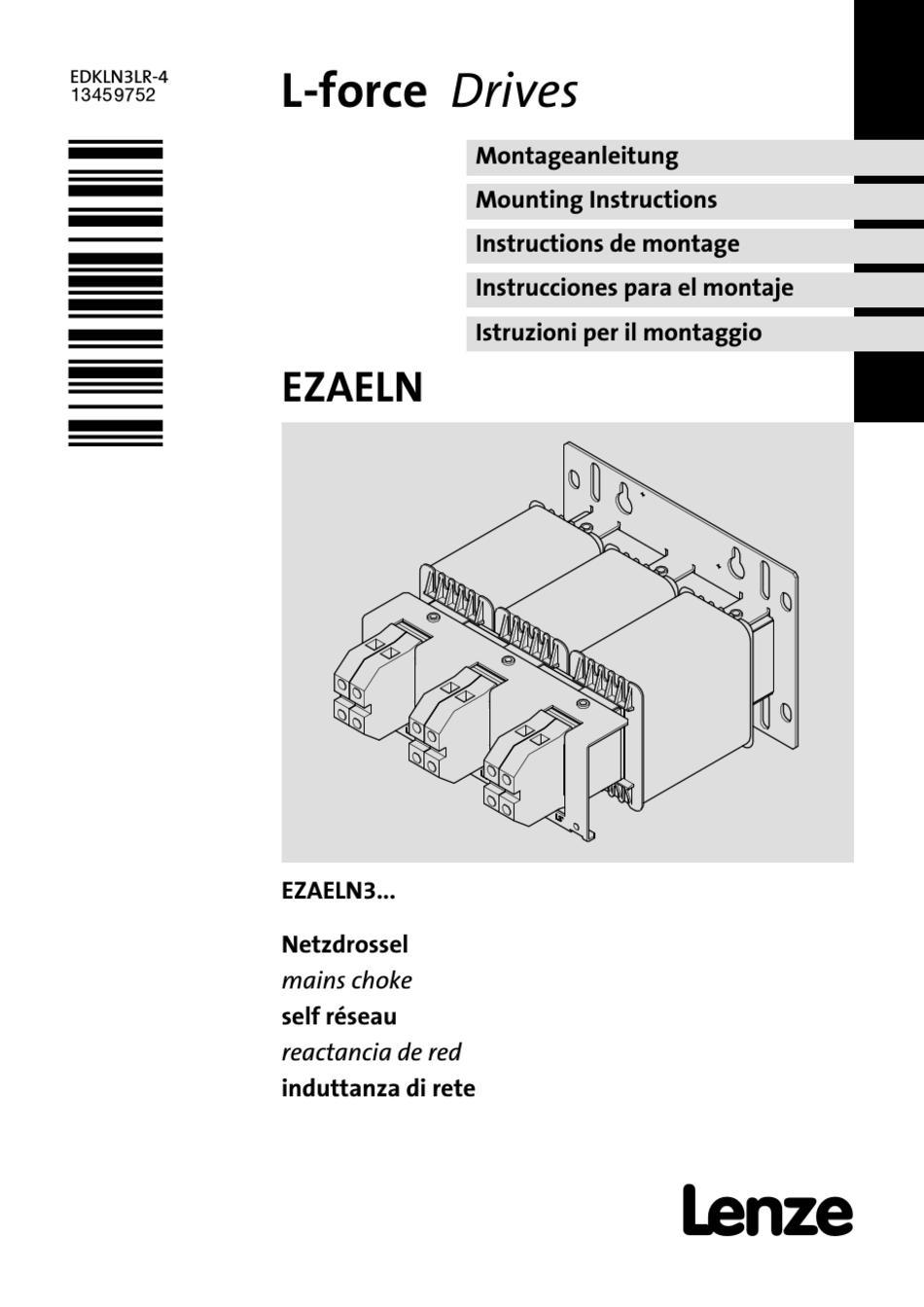 EDKLN3LR-4
13459752

L-force Drives

Montageanleitung

Mounting Instructions

Instructions de montage

Instrucciones para el montaje

Istruzioni per il montaggio

EZAELN

EZAELN3...

Netzdrossel
mains choke
self réseau
reactancia de red
induttanza di rete

Lenze